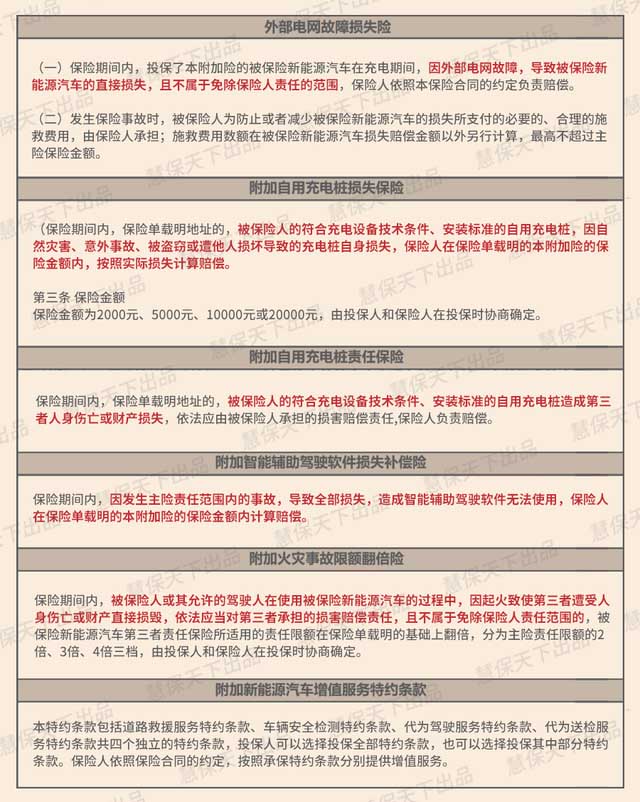 外部电网故障损失险

（一）保险期间内，投保了本附加险的被保险新能源汽车在充电期间，因外部电网故障，导致被保险新能源汽车的直接损失，且不属于免除保险人责任的范围，保险人依照本保险合同的约定负责赔偿。

（二）发生保险事故时，被保险人为防止或者减少被保险新能源汽车的损失所支付的必要的、合理的施救费用，由保险人承担；施救费用数额在被保险新能源汽车损失赔偿金额以外另行计算，最高不超过主险保险金额。

附加自用充电桩损失保险

（保险期间内，保险单载明地址的，被保险人的符合充电设备技术条件、安装标准的自用充电桩，因自然灾害、意外事故、被盗窃或遭他人损坏导致的充电桩自身损失，保险人在保险单载明的本附加险的保险金额内，按照实际损失计算赔偿。

第三条 保险金额
保险金额为2000元、5000元、10000元或20000元，由投保人和保险人在投保时协商确定。

附加自用充电桩责任保险

保险期间内，保险单载明地址的，被保险人的符合充电设备技术条件、安装标准的自用充电桩造成第三者人身伤亡或财产损失，依法应由被保险人承担的损害赔偿责任,保险人负责赔偿。

附加智能辅助驾驶软件损失补偿险

保险期间内，因发生主险责任范围内的事故，导致全部损失，造成智能辅助驾驶软件无法使用，保险人在保险单载明的本附加险的保险金额内计算赔偿。

附加火灾事故限额翻倍险

保险期间内，被保险人或其允许的驾驶人在使用被保险新能源汽车的过程中，因起火致使第三者遭受人身伤亡或财产直接损毁，依法应当对第三者承担的损害赔偿责任，且不属于免除保险人责任范围的，被保险新能源汽车第三者责任保险所适用的责任限额在保险单载明的基础上翻倍，分为主险责任限额的2倍、3倍、4倍三档，由投保人和保险人在投保时协商确定。

附加新能源汽车增值服务特约条款

本特约条款包括道路救援服务特约条款、车辆安全检测特约条款、代为驾驶服务特约条款、代为送检服务特约条款共四个独立的特约条款，投保人可以选择投保全部特约条款，也可以选择投保其中部分特约条款。保险人依照保险合同的约定，按照承保特约条款分别提供增值服务。

慧保天下出品